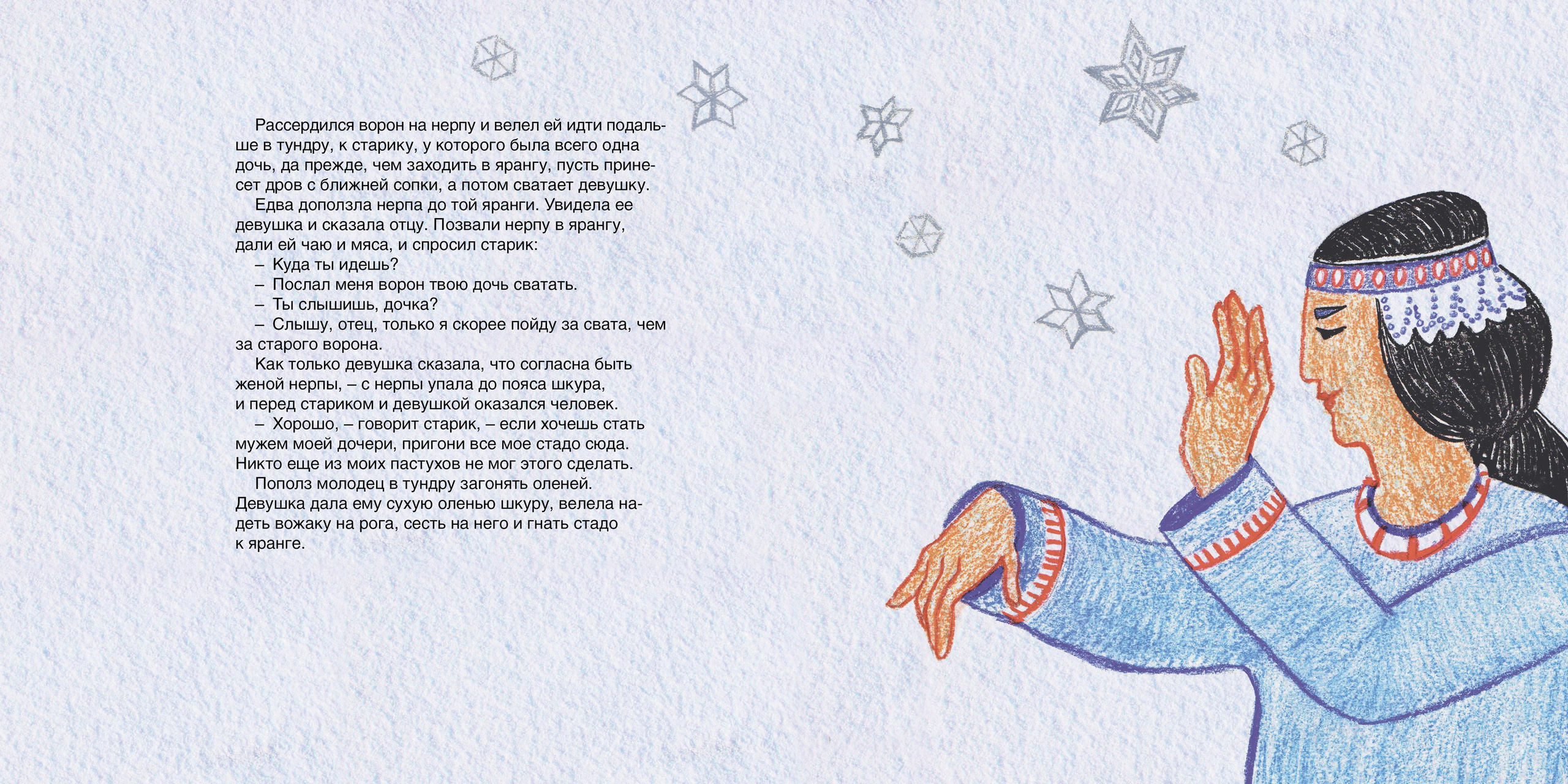 Рассердился ворон на нерпу и велел ей идти подальше в тундру, к старику, у которого была всего одна дочь, да прежде, чем заходить в ярангу, пусть принесет дров с ближней сопки, а потом сватает девушку.

Едва доползла нерпа до той яранги. Увидела ее девушка и сказала отцу. Позвали нерпу в ярангу, дали ей чаю и мяса, и спросил старик:

– Куда ты идешь?

– Послал меня ворон твою дочь сватать.

– Ты слышишь, дочка?

– Слышу, отец, только я скорее пойду за свата, чем за старого ворона.

Как только девушка сказала, что согласна быть женой нерпы, – с нерпы упала до пояса шкура, и перед стариком и девушкой оказался человек.

– Хорошо, – говорит старик, – если хочешь стать мужем моей дочери, пригони все мое стадо сюда. Никто еще из моих пастухов не мог этого сделать.

Пополз молодец в тундру загонять оленей. Девушка дала ему сухую оленью шкуру, велела надеть вожаку на рога, сесть на него и гнать стадо к яранге.